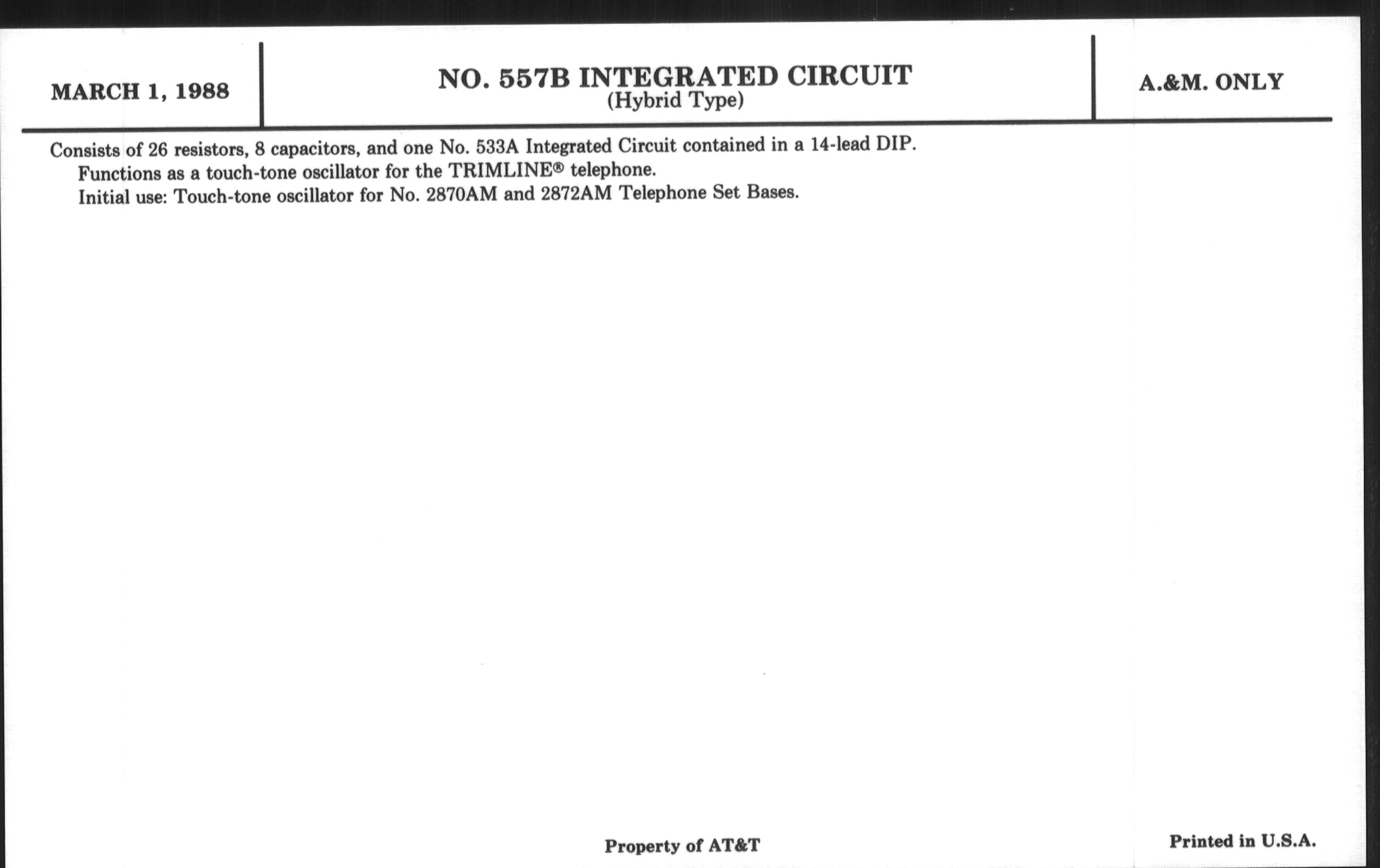 MARCH 1, 1988

NO. 557B INTEGRATED CIRCUIT
(Hybrid Type)

A.&M. ONLY

Consists of 26 resistors, 8 capacitors, and one No. 533A Integrated Circuit contained in a 14-lead DIP.

Functions as a touch-tone oscillator for the TRIMLINE® telephone.

Initial use: Touch-tone oscillator for No. 2870AM and 2872AM Telephone Set Bases.

Property of AT&T

Printed in U.S.A.